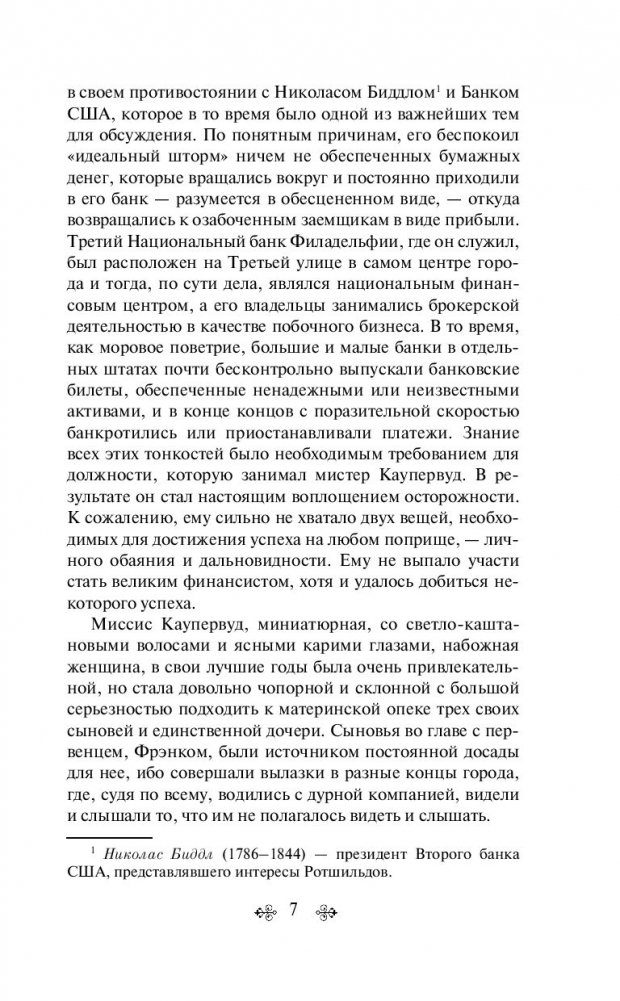 в своем противостоянии с Николасом Биддлом$^1$ и Банком США, которое в то время было одной из важнейших тем для обсуждения. По понятным причинам, его беспокоил «идеальный шторм» ничем не обеспеченных бумажных денег, которые вращались вокруг и постоянно приходили в его банк — разумеется в обесцененном виде, — откуда возвращались к озабоченным заемщикам в виде прибыли. Третий Национальный банк Филадельфии, где он служил, был расположен на Третьей улице в самом центре города и тогда, по сути дела, являлся национальным финансовым центром, а его владельцы занимались брокерской деятельностью в качестве побочного бизнеса. В то время, как моровое поветрие, большие и малые банки в отдельных штатах почти бесконтрольно выпускали банковские билеты, обеспеченные ненадежными или неизвестными активами, и в конце концов с поразительной скоростью банкротились или приостанавливали платежи. Знание всех этих тонкостей было необходимым требованием для должности, которую занимал мистер Каупервуд. В результате он стал настоящим воплощением осторожности. К сожалению, ему сильно не хватало двух вещей, необходимых для достижения успеха на любом поприще, — личного обаяния и дальновидности. Ему не выпало участи стать великим финансистом, хотя и удалось добиться некоторого успеха.

Миссис Каупервуд, миниатюрная, со светло-каштановыми волосами и ясными карими глазами, набожная женщина, в свои лучшие годы была очень привлекательной, но стала довольно чопорной и склонной с большой серьезностью подходить к материнской опеке трех своих сыновей и единственной дочери. Сыновья во главе с первенцем, Фрэнком, были источником постоянной досады для нее, ибо совершали вылазки в разные концы города, где, судя по всему, водились с дурной компанией, видели и слышали то, что им не полагалось видеть и слышать.

$^1$ Николас Биддл (1786–1844) — президент Второго банка США, представлявшего интересы Ротшильдов.

7